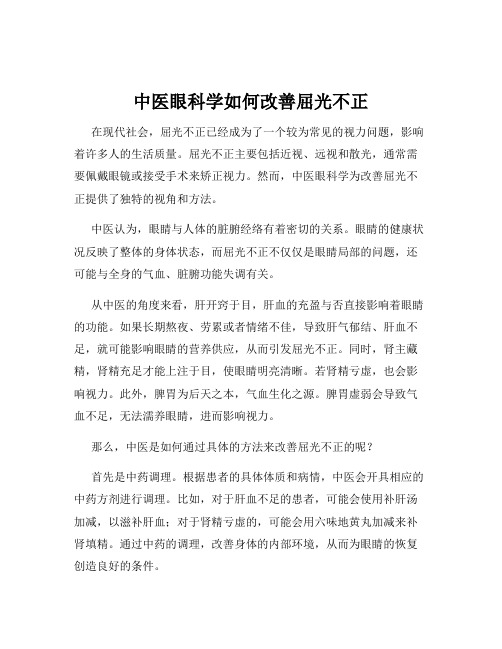 中医眼科学如何改善屈光不正

在现代社会，屈光不正已经成为了一个较为常见的视力问题，影响着许多人的生活质量。屈光不正主要包括近视、远视和散光，通常需要佩戴眼镜或接受手术来矫正视力。然而，中医眼科学为改善屈光不正提供了独特的视角和方法。

中医认为，眼睛与人体的脏腑经络有着密切的关系。眼睛的健康状况反映了整体的身体状态，而屈光不正不仅仅是眼睛局部的问题，还可能与全身的气血、脏腑功能失调有关。

从中医的角度来看，肝开窍于目，肝血的充盈与否直接影响着眼睛的功能。如果长期熬夜、劳累或者情绪不佳，导致肝气郁结、肝血不足，就可能影响眼睛的营养供应，从而引发屈光不正。同时，肾主藏精，肾精充足才能上注于目，使眼睛明亮清晰。若肾精亏虚，也会影响视力。此外，脾胃为后天之本，气血生化之源。脾胃虚弱会导致气血不足，无法濡养眼睛，进而影响视力。

那么，中医是如何通过具体的方法来改善屈光不正的呢？

首先是中药调理。根据患者的具体体质和病情，中医会开具相应的中药方剂进行调理。比如，对于肝血不足的患者，可能会使用补肝汤加减，以滋补肝血；对于肾精亏虚的，可能会用六味地黄丸加减来补肾填精。通过中药的调理，改善身体的内部环境，从而为眼睛的恢复创造良好的条件。